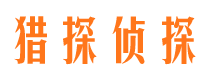 猎探侦探